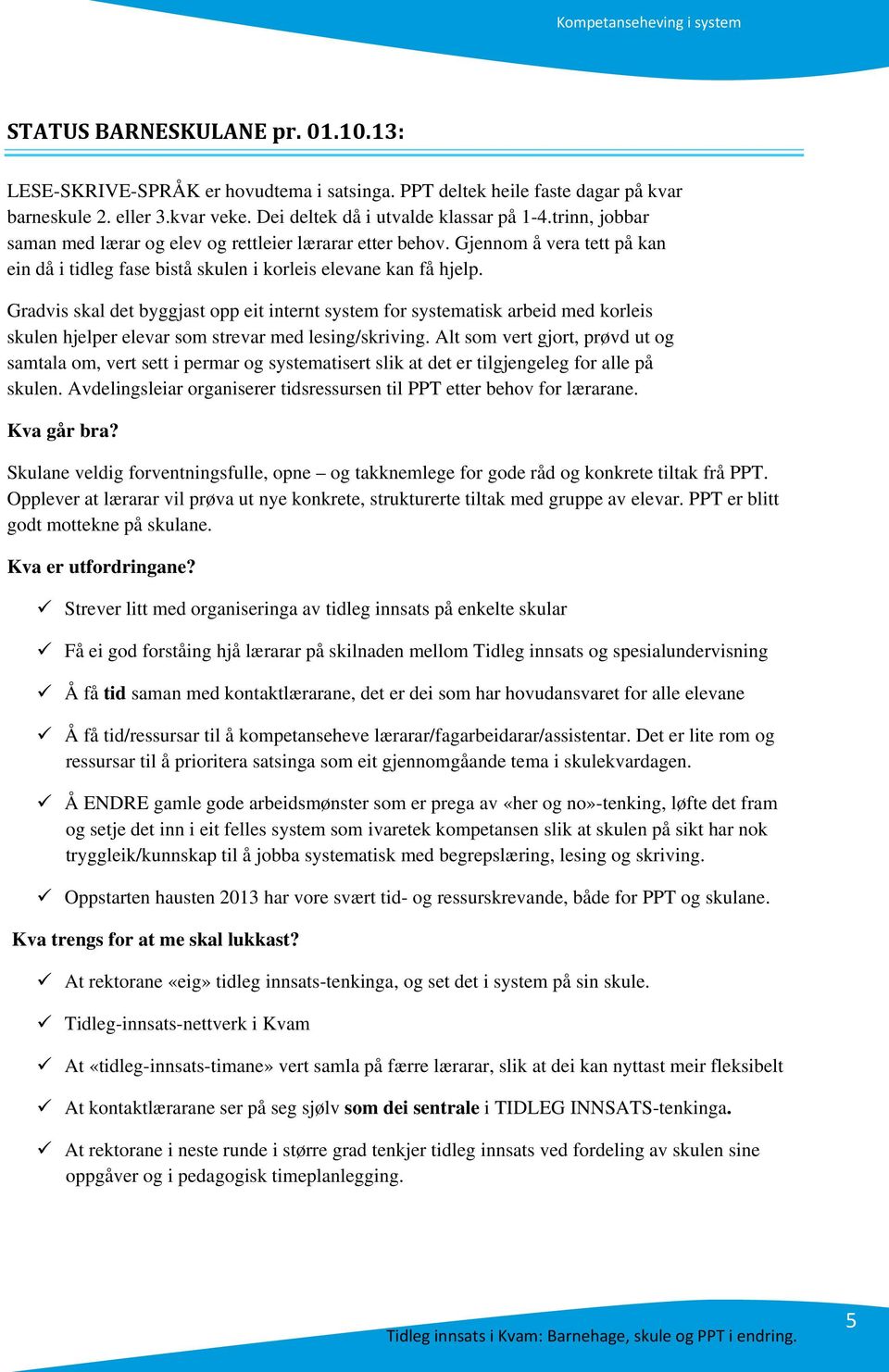 Kompetanseheving i system

STATUS BARNESKULANE pr. 01.10.13:

LESE-SKRIVE-SPRÅK er hovudtema i satsinga. PPT deltek heile faste dagar på kvar barneskule 2. eller 3.kvar veke. Dei deltek då i utvalde klassar på 1-4.trinn, jobbar saman med lærar og elev og rettleier lærarar etter behov. Gjennom å vera tett på kan ein då i tidleg fase bistå skulen i korleis elevane kan få hjelp.

Gradvis skal det byggjast opp eit internt system for systematisk arbeid med korleis skulen hjelper elevar som strevar med lesing/skriving. Alt som vert gjort, prøvd ut og samtala om, vert sett i permar og systematisert slik at det er tilgjengeleg for alle på skulen. Avdelingsleiar organiserer tidsressursen til PPT etter behov for lærarane.

Kva går bra?

Skulane veldig forventningsfulle, opne – og takknemlege for gode råd og konkrete tiltak frå PPT. Opplever at lærarar vil prøva ut nye konkrete, strukturerte tiltak med gruppe av elevar. PPT er blitt godt mottekne på skulane.

Kva er utfordringane?

✓ Strever litt med organiseringa av tidleg innsats på enkelte skular

✓ Få ei god forståing hjå lærarar på skilnaden mellom Tidleg innsats og spesialundervisning

✓ Å få tid saman med kontaktlærarane, det er dei som har hovudansvaret for alle elevane

✓ Å få tid/ressursar til å kompetanseheve lærarar/fagarbeidarar/assistentar. Det er lite rom og ressursar til å prioritera satsinga som eit gjennomgåande tema i skulekvardagen.

✓ Å ENDRE gamle gode arbeidsmønster som er prega av «her og no»-tenking, løfte det fram og setje det inn i eit felles system som ivaretek kompetansen slik at skulen på sikt har nok tryggleik/kunnskap til å jobba systematisk med begrepslæring, lesing og skriving.

✓ Oppstarten hausten 2013 har vore svært tid- og ressurskrevande, både for PPT og skulane.

Kva trengs for at me skal lukkast?

✓ At rektorane «eig» tidleg innsats-tenkinga, og set det i system på sin skule.

✓ Tidleg-innsats-nettverk i Kvam

✓ At «tidleg-innsats-timane» vert samla på færre lærarar, slik at dei kan nyttast meir fleksibelt

✓ At kontaktlærarane ser på seg sjølv som dei sentrale i TIDLEG INNSATS-tenkinga.

✓ At rektorane i neste runde i større grad tenkjer tidleg innsats ved fordeling av skulen sine oppgåver og i pedagogisk timeplanlegging.

Tidleg innsats i Kvam: Barnehage, skule og PPT i endring.

5